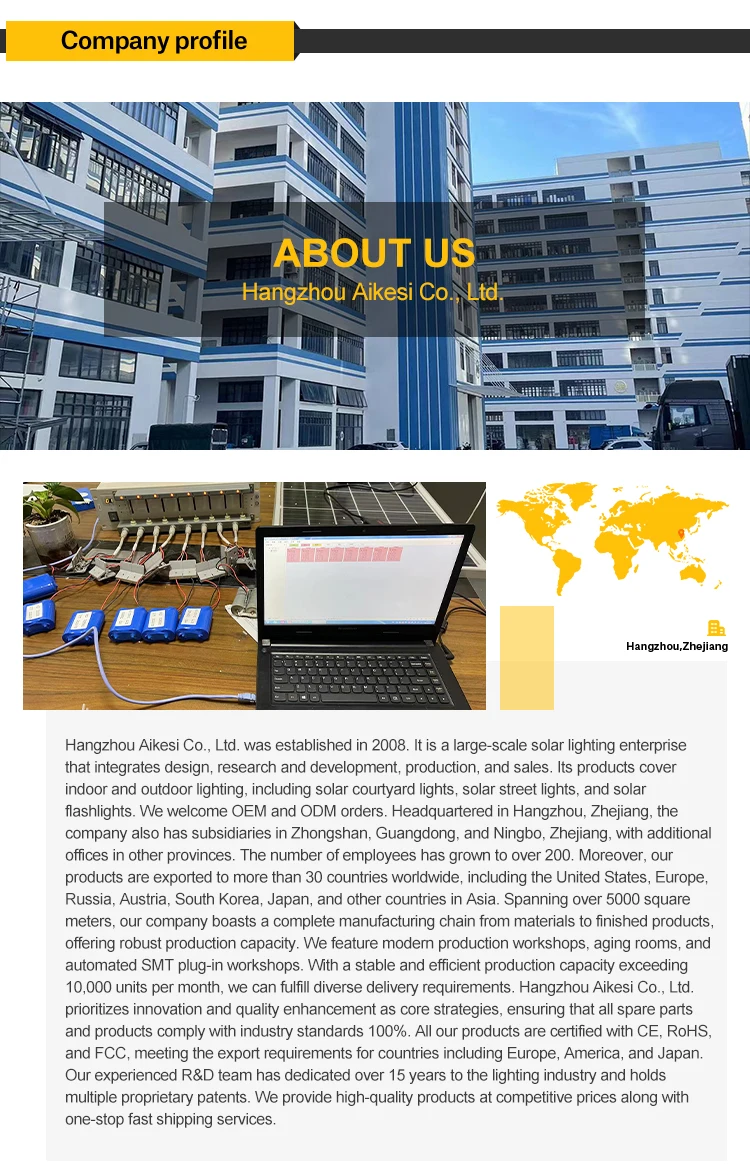 Company profile

ABOUT US
Hangzhou Aikesi Co., Ltd.

Hangzhou,Zhejiang

Hangzhou Aikesi Co., Ltd. was established in 2008. It is a large-scale solar lighting enterprise that integrates design, research and development, production, and sales. Its products cover indoor and outdoor lighting, including solar courtyard lights, solar street lights, and solar flashlights. We welcome OEM and ODM orders. Headquartered in Hangzhou, Zhejiang, the company also has subsidiaries in Zhongshan, Guangdong, and Ningbo, Zhejiang, with additional offices in other provinces. The number of employees has grown to over 200. Moreover, our products are exported to more than 30 countries worldwide, including the United States, Europe, Russia, Austria, South Korea, Japan, and other countries in Asia. Spanning over 5000 square meters, our company boasts a complete manufacturing chain from materials to finished products, offering robust production capacity. We feature modern production workshops, aging rooms, and automated SMT plug-in workshops. With a stable and efficient production capacity exceeding 10,000 units per month, we can fulfill diverse delivery requirements. Hangzhou Aikesi Co., Ltd. prioritizes innovation and quality enhancement as core strategies, ensuring that all spare parts and products comply with industry standards 100%. All our products are certified with CE, RoHS, and FCC, meeting the export requirements for countries including Europe, America, and Japan. Our experienced R&D team has dedicated over 15 years to the lighting industry and holds multiple proprietary patents. We provide high-quality products at competitive prices along with one-stop fast shipping services.